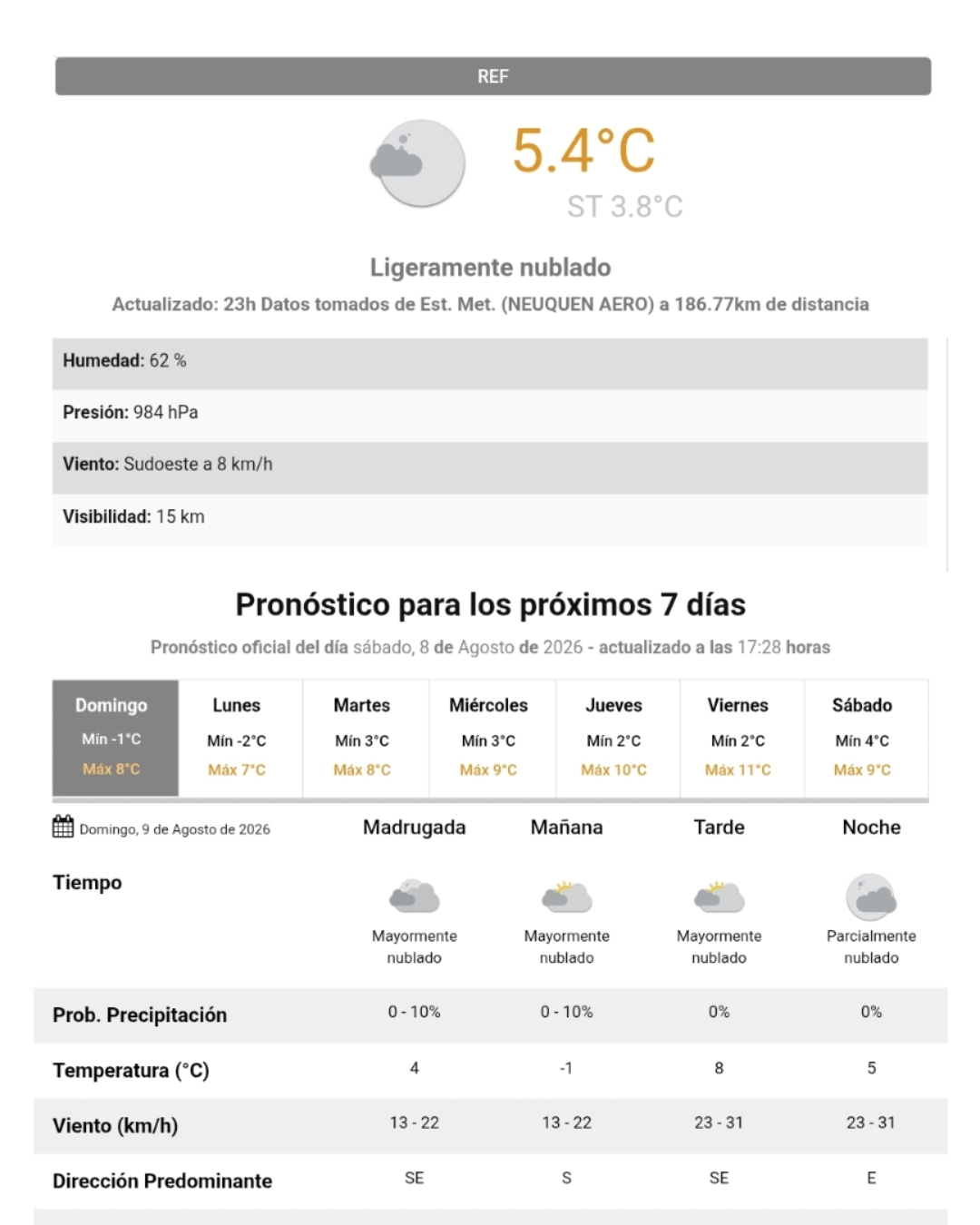 REF

5.4°C
ST 3.8°C

Ligeramente nublado
Actualizado: 23h Datos tomados de Est. Met. (NEUQUEN AERO) a 186.77km de distancia

Humedad: 62 %

Presión: 984 hPa

Viento: Sudoeste a 8 km/h

Visibilidad: 15 km

Pronóstico para los próximos 7 días
Pronóstico oficial del día sábado, 8 de Agosto de 2026 - actualizado a las 17:28 horas

| Domingo | Lunes | Martes | Miércoles | Jueves | Viernes | Sábado |
|---|---|---|---|---|---|---|
| Mín -1°C | Mín -2°C | Mín 3°C | Mín 3°C | Mín 2°C | Mín 2°C | Mín 4°C |
| Máx 8°C | Máx 7°C | Máx 8°C | Máx 9°C | Máx 10°C | Máx 11°C | Máx 9°C |

| Domingo, 9 de Agosto de 2026 | Madrugada | Mañana | Tarde | Noche |
|---|---|---|---|---|
| Tiempo | Mayormente nublado | Mayormente nublado | Mayormente nublado | Parcialmente nublado |
| Prob. Precipitación | 0 - 10% | 0 - 10% | 0% | 0% |
| Temperatura (°C) | 4 | -1 | 8 | 5 |
| Viento (km/h) | 13 - 22 | 13 - 22 | 23 - 31 | 23 - 31 |
| Dirección Predominante | SE | S | SE | E |